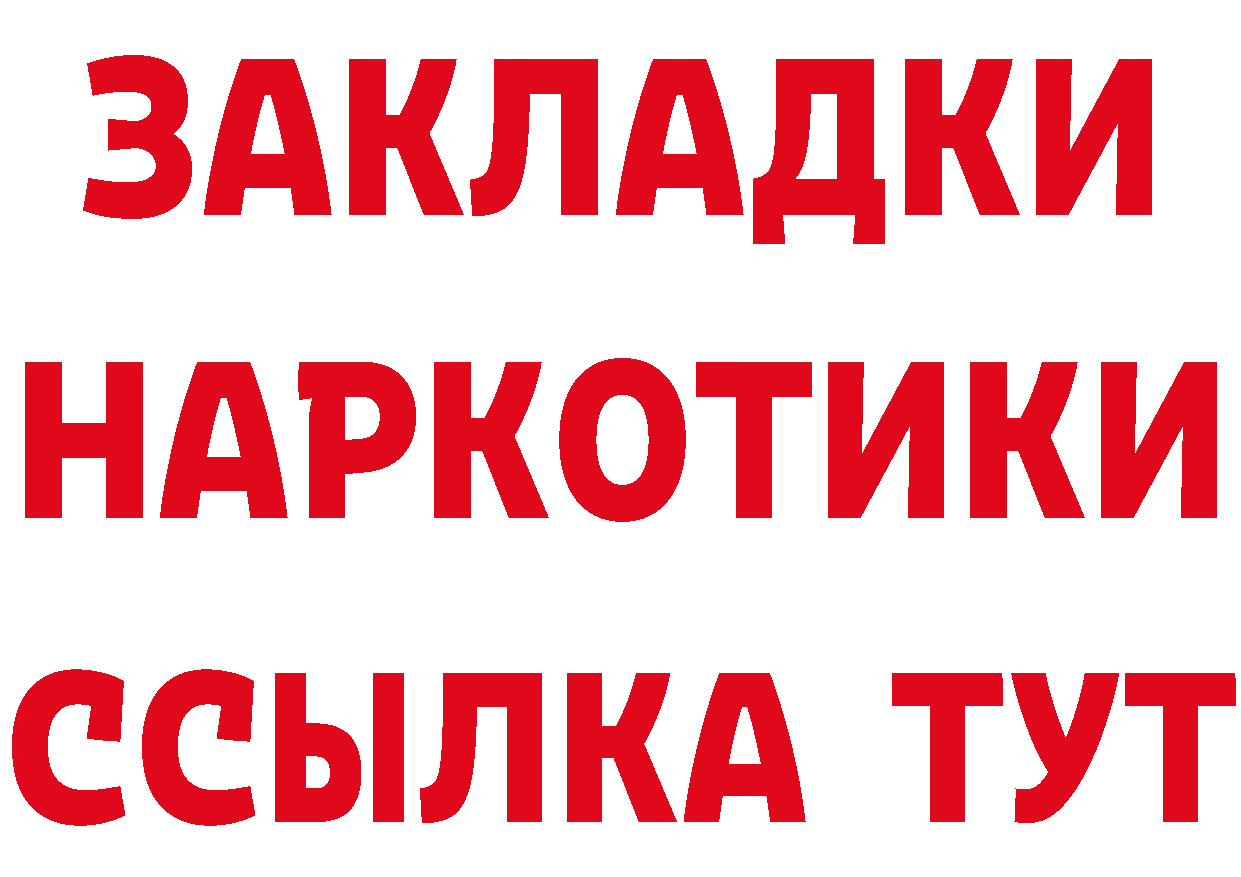 ЗАКЛАДКИ
НАРКОТИКИ
ССЫЛКА ТУТ